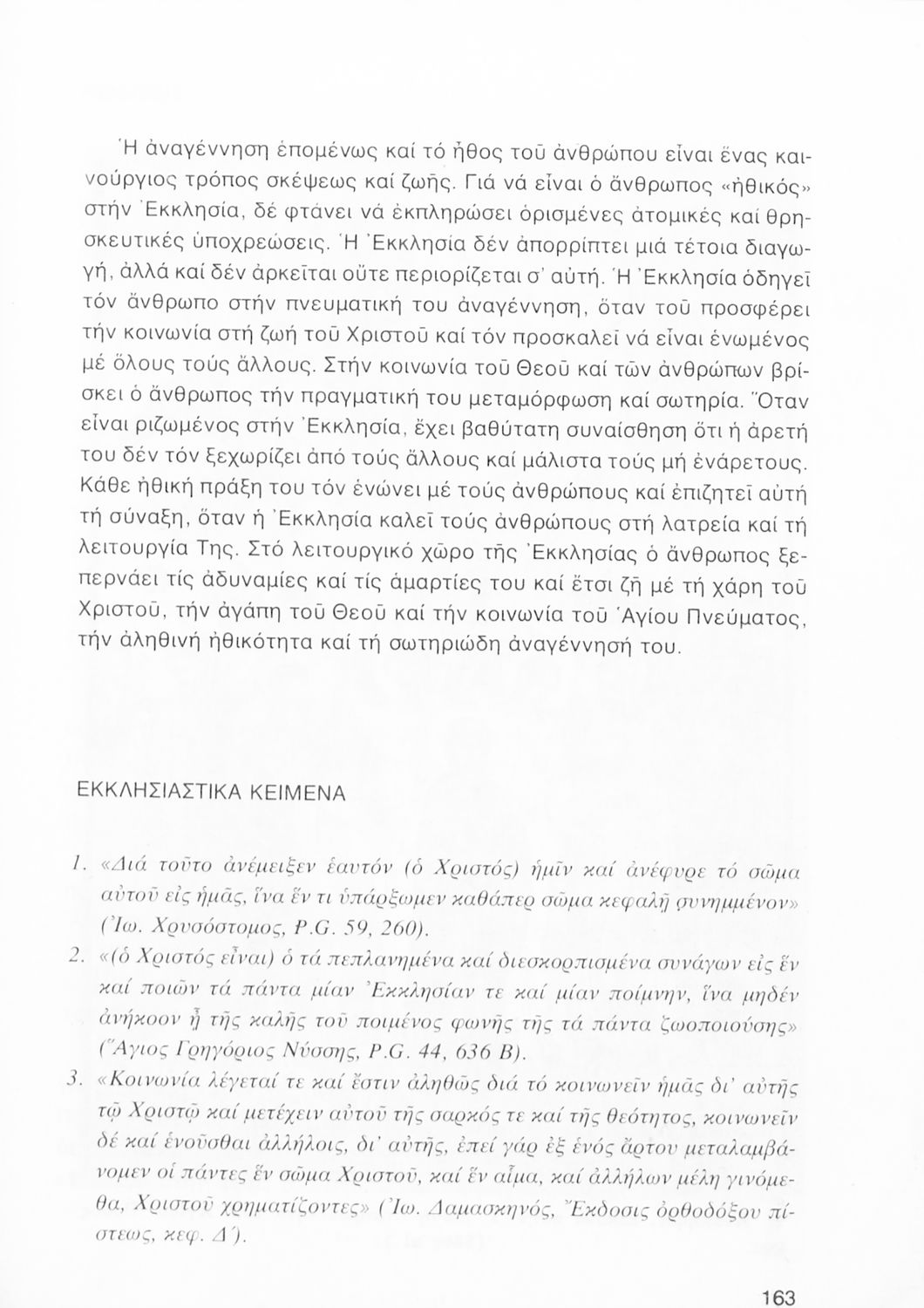 Ἡ ἀναγέννηση ἑπομένως καί τό ἦθος τοῦ ἀνθρώπου εἶναι ἕνας καινούργιος τρόπος σκέψεως καί ζωῆς. Γιά νά εἶναι ὁ ἄνθρωπος «ἠθικός» στήν Ἐκκλησία, δέ φτάνει νά ἐκπληρώσει ὁρισμένες ἀτομικές καί θρησκευτικές ὑποχρεώσεις. Ἡ Ἐκκλησία δέν ἀπορρίπτει μιά τέτοια διαγωγή, ἀλλά καί δέν ἀρκεῖται οὔτε περιορίζεται σ' αὐτή. Ἡ Ἐκκλησία ὁδηγεῖ τόν ἄνθρωπο στήν πνευματική του ἀναγέννηση, ὅταν τοῦ προσφέρει τήν κοινωνία στή ζωή τοῦ Χριστοῦ καί τόν προσκαλεῖ νά εἶναι ἑνωμένος μέ ὅλους τούς ἄλλους. Στήν κοινωνία τοῦ Θεοῦ καί τῶν ἀνθρώπων βρίσκει ὁ ἄνθρωπος τήν πραγματική του μεταμόρφωση καί σωτηρία. Ὅταν εἶναι ριζωμένος στήν Ἐκκλησία, ἔχει βαθύτατη συναίσθηση ὅτι ἡ ἀρετή του δέν τόν ξεχωρίζει ἀπό τούς ἄλλους καί μάλιστα τούς μή ἐνάρετους. Κάθε ἠθική πράξη του τόν ἑνώνει μέ τούς ἀνθρώπους καί ἐπιζητεῖ αὐτή τή σύναξη, ὅταν ἡ Ἐκκλησία καλεῖ τούς ἀνθρώπους στή λατρεία καί τή λειτουργία Της. Στό λειτουργικό χῶρο τῆς Ἐκκλησίας ὁ ἄνθρωπος ξεπερνάει τίς ἀδυναμίες καί τίς ἁμαρτίες του καί ἔτσι ζῆ μέ τή χάρη τοῦ Χριστοῦ, τήν ἀγάπη τοῦ Θεοῦ καί τήν κοινωνία τοῦ Ἁγίου Πνεύματος, τήν ἀληθινή ἠθικότητα καί τή σωτηριώδη ἀναγέννησή του.

ΕΚΚΛΗΣΙΑΣΤΙΚΑ ΚΕΙΜΕΝΑ

1. «Διά τοῦτο ἀνέμειξεν ἑαυτόν (ὁ Χριστός) ἡμῖν καί ἀνέφυρε τό σῶμα αὐτοῦ εἰς ἡμᾶς, ἵνα ἕν τι ὑπάρξωμεν καθάπερ σῶμα κεφαλῇ συνημμένον» (Ἰω. Χρυσόστομος, P.G. 59, 260).
2. «(ὁ Χριστός εἶναι) ὁ τά πεπλανημένα καί διεσκορπισμένα συνάγων εἰς ἕν καί ποιῶν τά πάντα μίαν Ἐκκλησίαν τε καί μίαν ποίμνην, ἵνα μηδέν ἀνήκοον ᾖ τῆς καλῆς τοῦ ποιμένος φωνῆς τῆς τά πάντα ζωοποιούσης» (Ἅγιος Γρηγόριος Νύσσης, P.G. 44, 636 B).
3. «Κοινωνία λέγεταί τε καί ἔστιν ἀληθῶς διά τό κοινωνεῖν ἡμᾶς δι' αὐτῆς τῷ Χριστῷ καί μετέχειν αὐτοῦ τῆς σαρκός τε καί τῆς θεότητος, κοινωνεῖν δέ καί ἑνοῦσθαι ἀλλήλοις, δι' αὐτῆς, ἐπεί γάρ ἐξ ἑνός ἄρτου μεταλαμβάνομεν οἱ πάντες ἕν σῶμα Χριστοῦ, καί ἕν αἷμα, καί ἀλλήλων μέλη γινόμεθα, Χριστοῦ χρηματίζοντες» (Ἰω. Δαμασκηνός, Ἔκδοσις ὀρθοδόξου πίστεως, κεφ. Δ΄).

163